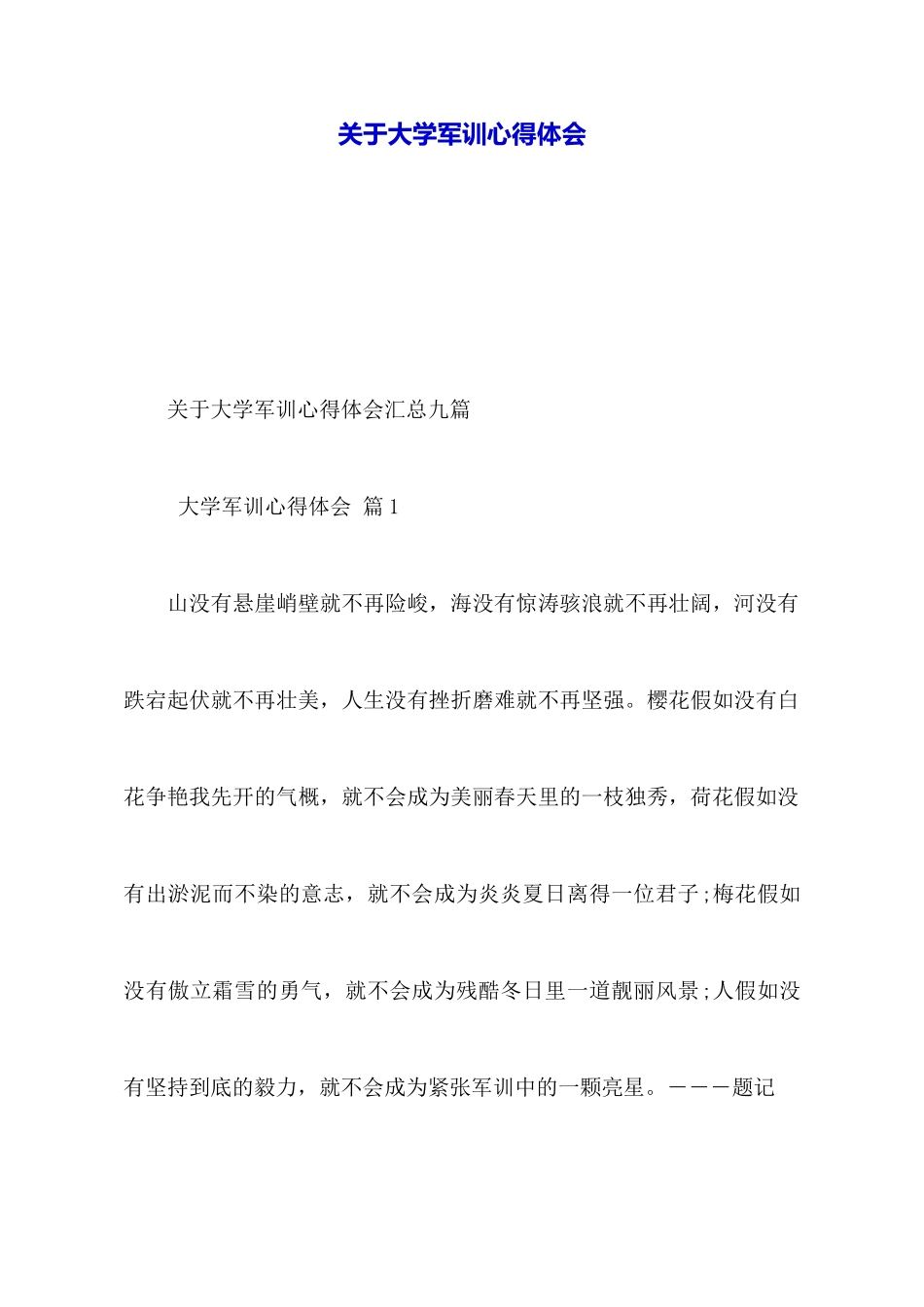 关于大学军训心得体会

关于大学军训心得体会汇总九篇

大学军训心得体会 篇1

山没有悬崖峭壁就不再险峻，海没有惊涛骇浪就不再壮阔，河没有跌宕起伏就不再壮美，人生没有挫折磨难就不再坚强。樱花假如没有白花争艳我先开的气概，就不会成为美丽春天里的一枝独秀，荷花假如没有出淤泥而不染的意志，就不会成为炎炎夏日离得一位君子;梅花假如没有傲立霜雪的勇气，就不会成为残酷冬日里一道靓丽风景;人假如没有坚持到底的毅力，就不会成为紧张军训中的一颗亮星。———题记